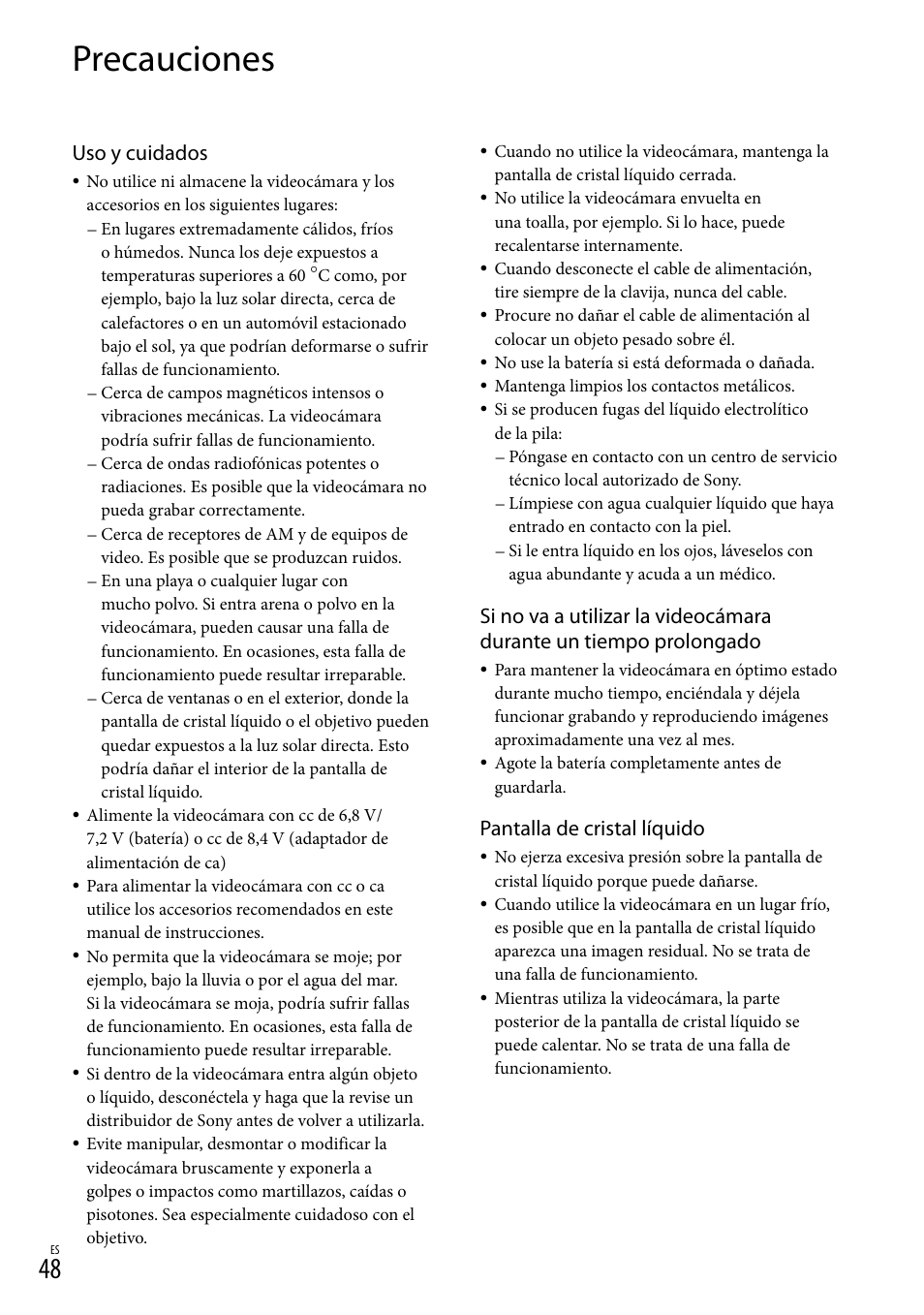 Precauciones

Uso y cuidados

• No utilice ni almacene la videocámara y los accesorios en los siguientes lugares:
– En lugares extremadamente cálidos, fríos o húmedos. Nunca los deje expuestos a temperaturas superiores a 60 °C como, por ejemplo, bajo la luz solar directa, cerca de calefactores o en un automóvil estacionado bajo el sol, ya que podrían deformarse o sufrir fallas de funcionamiento.
– Cerca de campos magnéticos intensos o vibraciones mecánicas. La videocámara podría sufrir fallas de funcionamiento.
– Cerca de ondas radiofónicas potentes o radiaciones. Es posible que la videocámara no pueda grabar correctamente.
– Cerca de receptores de AM y de equipos de video. Es posible que se produzcan ruidos.
– En una playa o cualquier lugar con mucho polvo. Si entra arena o polvo en la videocámara, pueden causar una falla de funcionamiento. En ocasiones, esta falla de funcionamiento puede resultar irreparable.
– Cerca de ventanas o en el exterior, donde la pantalla de cristal líquido o el objetivo pueden quedar expuestos a la luz solar directa. Esto podría dañar el interior de la pantalla de cristal líquido.
• Alimente la videocámara con cc de 6,8 V/ 7,2 V (batería) o cc de 8,4 V (adaptador de alimentación de ca)
• Para alimentar la videocámara con cc o ca utilice los accesorios recomendados en este manual de instrucciones.
• No permita que la videocámara se moje; por ejemplo, bajo la lluvia o por el agua del mar. Si la videocámara se moja, podría sufrir fallas de funcionamiento. En ocasiones, esta falla de funcionamiento puede resultar irreparable.
• Si dentro de la videocámara entra algún objeto o líquido, desconéctela y haga que la revise un distribuidor de Sony antes de volver a utilizarla.
• Evite manipular, desmontar o modificar la videocámara bruscamente y exponerla a golpes o impactos como martillazos, caídas o pisotones. Sea especialmente cuidadoso con el objetivo.
• Cuando no utilice la videocámara, mantenga la pantalla de cristal líquido cerrada.
• No utilice la videocámara envuelta en una toalla, por ejemplo. Si lo hace, puede recalentarse internamente.
• Cuando desconecte el cable de alimentación, tire siempre de la clavija, nunca del cable.
• Procure no dañar el cable de alimentación al colocar un objeto pesado sobre él.
• No use la batería si está deformada o dañada.
• Mantenga limpios los contactos metálicos.
• Si se producen fugas del líquido electrolítico de la pila:
– Póngase en contacto con un centro de servicio técnico local autorizado de Sony.
– Límpiese con agua cualquier líquido que haya entrado en contacto con la piel.
– Si le entra líquido en los ojos, láveselos con agua abundante y acuda a un médico.

Si no va a utilizar la videocámara durante un tiempo prolongado

• Para mantener la videocámara en óptimo estado durante mucho tiempo, enciéndala y déjela funcionar grabando y reproduciendo imágenes aproximadamente una vez al mes.
• Agote la batería completamente antes de guardarla.

Pantalla de cristal líquido

• No ejerza excesiva presión sobre la pantalla de cristal líquido porque puede dañarse.
• Cuando utilice la videocámara en un lugar frío, es posible que en la pantalla de cristal líquido aparezca una imagen residual. No se trata de una falla de funcionamiento.
• Mientras utiliza la videocámara, la parte posterior de la pantalla de cristal líquido se puede calentar. No se trata de una falla de funcionamiento.

ES
48